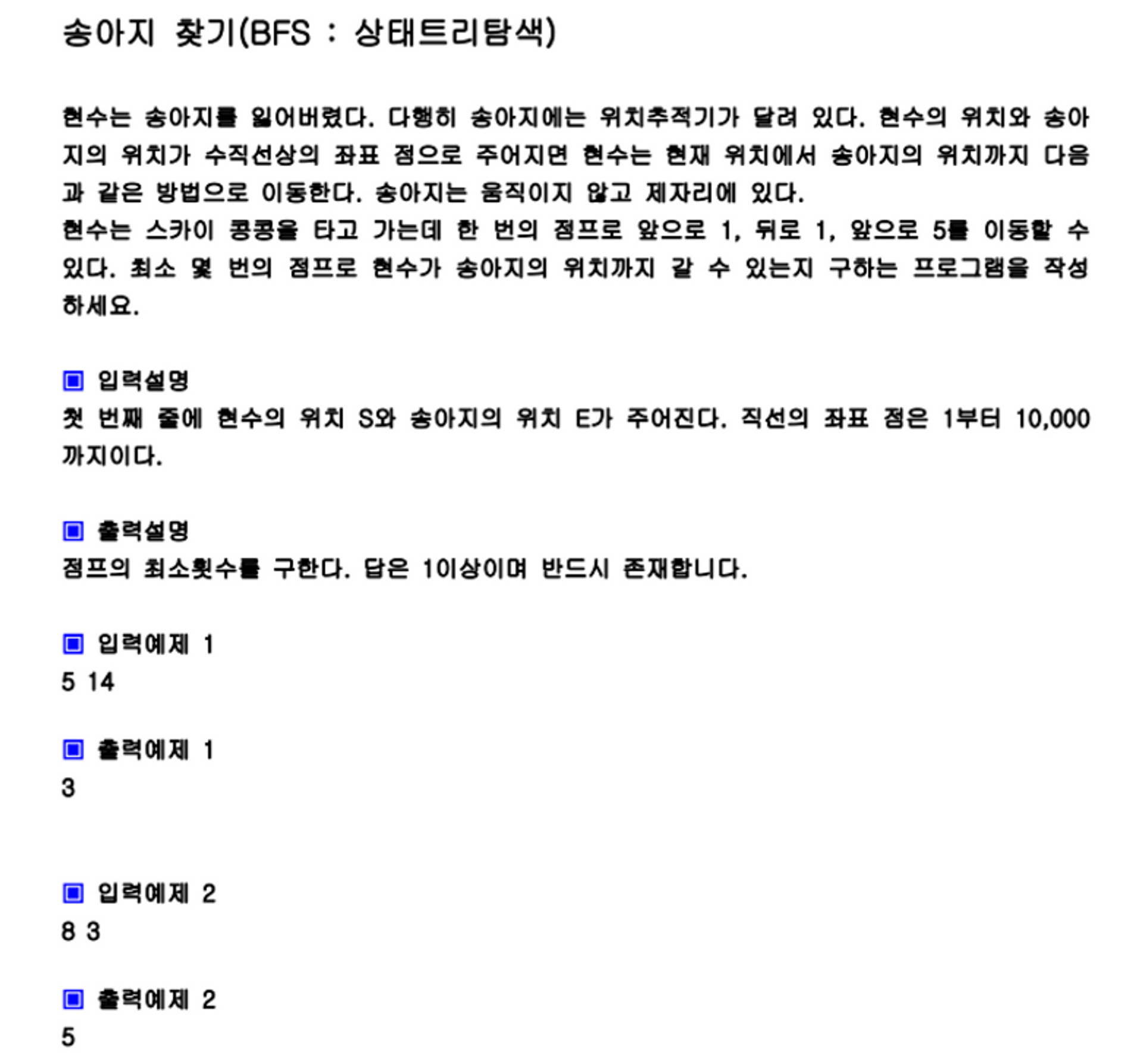 송아지 찾기(BFS : 상태트리탐색)

현수는 송아지를 잃어버렸다. 다행히 송아지에는 위치추적기가 달려 있다. 현수의 위치와 송아지의 위치가 수직선상의 좌표 점으로 주어지면 현수는 현재 위치에서 송아지의 위치까지 다음과 같은 방법으로 이동한다. 송아지는 움직이지 않고 제자리에 있다.
현수는 스카이 콩콩을 타고 가는데 한 번의 점프로 앞으로 1, 뒤로 1, 앞으로 5를 이동할 수 있다. 최소 몇 번의 점프로 현수가 송아지의 위치까지 갈 수 있는지 구하는 프로그램을 작성하세요.

▣ 입력설명
첫 번째 줄에 현수의 위치 S와 송아지의 위치 E가 주어진다. 직선의 좌표 점은 1부터 10,000까지이다.

▣ 출력설명
점프의 최소횟수를 구한다. 답은 1이상이며 반드시 존재합니다.

▣ 입력예제 1
5 14

▣ 출력예제 1
3

▣ 입력예제 2
8 3

▣ 출력예제 2
5